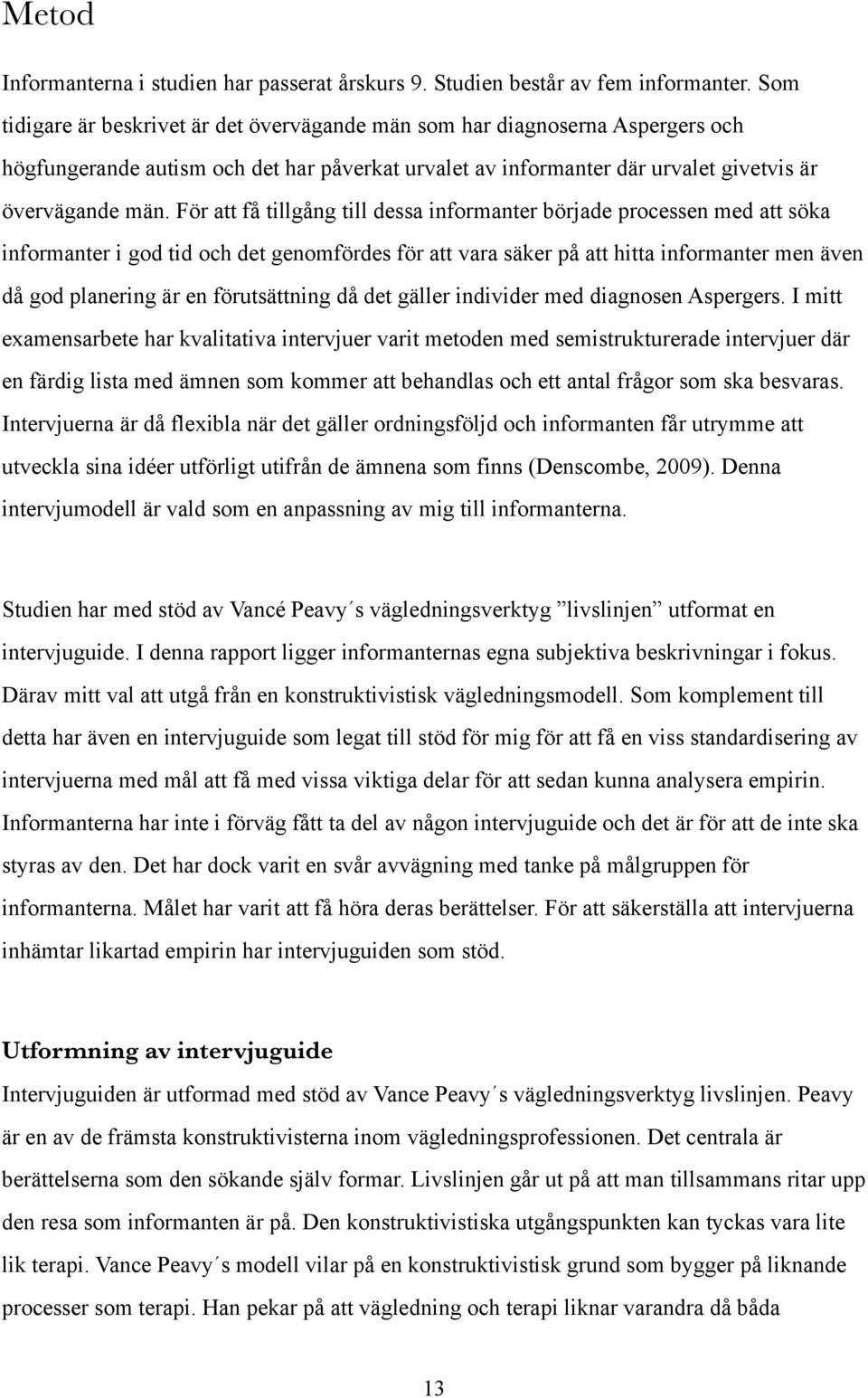 Metod

Informanterna i studien har passerat årskurs 9. Studien består av fem informanter. Som tidigare är beskrivet är det övervägande män som har diagnoserna Aspergers och högfungerande autism och det har påverkat urvalet av informanter där urvalet givetvis är övervägande män. För att få tillgång till dessa informanter började processen med att söka informanter i god tid och det genomfördes för att vara säker på att hitta informanter men även då god planering är en förutsättning då det gäller individer med diagnosen Aspergers. I mitt examensarbete har kvalitativa intervjuer varit metoden med semistrukturerade intervjuer där en färdig lista med ämnen som kommer att behandlas och ett antal frågor som ska besvaras. Intervjuerna är då flexibla när det gäller ordningsföljd och informanten får utrymme att utveckla sina idéer utförligt utifrån de ämnena som finns (Denscombe, 2009). Denna intervjumodell är vald som en anpassning av mig till informanterna.

Studien har med stöd av Vancé Peavy´s vägledningsverktyg ”livslinjen” utformat en intervjuguide. I denna rapport ligger informanternas egna subjektiva beskrivningar i fokus. Därav mitt val att utgå från en konstruktivistisk vägledningsmodell. Som komplement till detta har även en intervjuguide som legat till stöd för mig för att få en viss standardisering av intervjuerna med mål att få med vissa viktiga delar för att sedan kunna analysera empirin. Informanterna har inte i förväg fått ta del av någon intervjuguide och det är för att de inte ska styras av den. Det har dock varit en svår avvägning med tanke på målgruppen för informanterna. Målet har varit att få höra deras berättelser. För att säkerställa att intervjuerna inhämtar likartad empirin har intervjuguiden som stöd.

Utformning av intervjuguide
Intervjuguiden är utformad med stöd av Vance Peavy´s vägledningsverktyg livslinjen. Peavy är en av de främsta konstruktivisterna inom vägledningsprofessionen. Det centrala är berättelserna som den sökande själv formar. Livslinjen går ut på att man tillsammans ritar upp den resa som informanten är på. Den konstruktivistiska utgångspunkten kan tyckas vara lite lik terapi. Vance Peavy´s modell vilar på en konstruktivistisk grund som bygger på liknande processer som terapi. Han pekar på att vägledning och terapi liknar varandra då båda

13